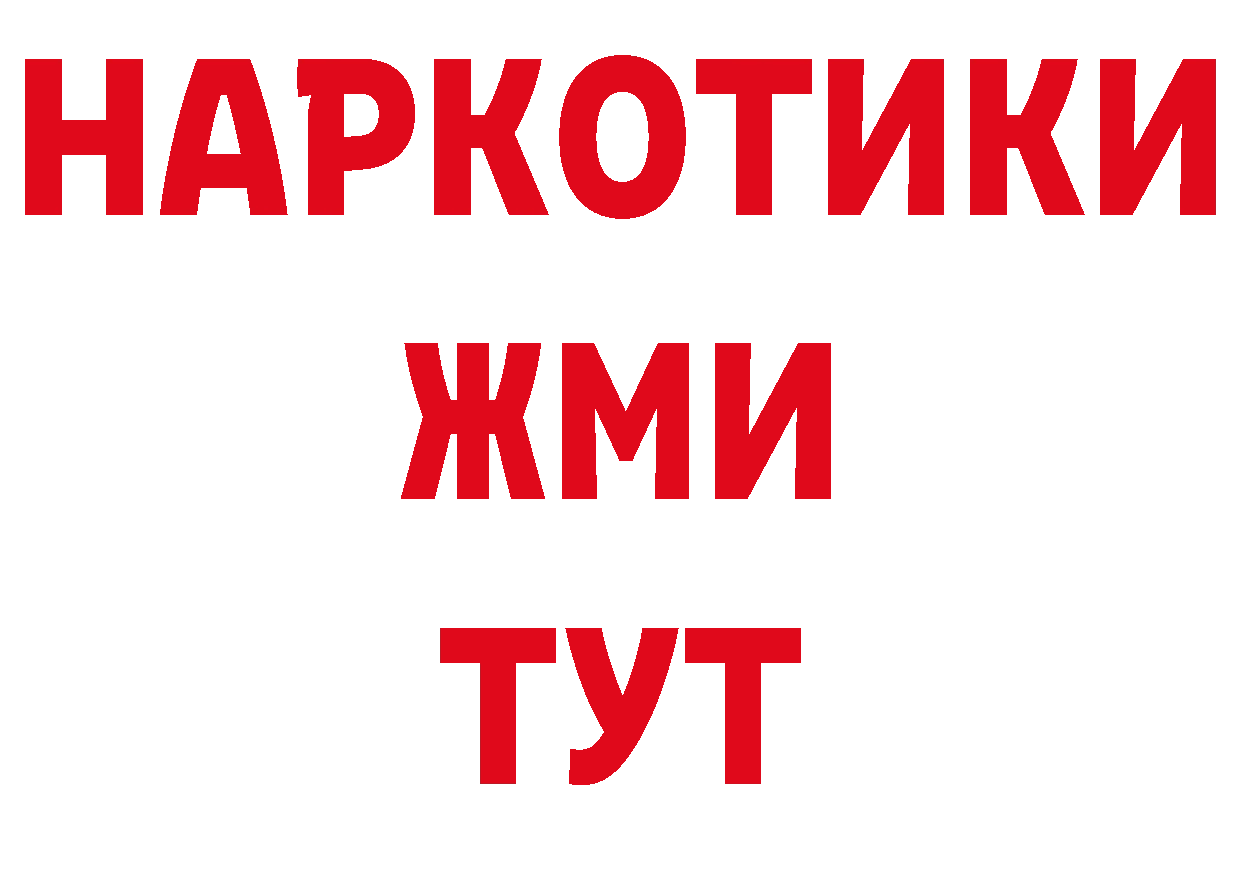 НАРКОТИКИ
ЖМИ
ТУТ